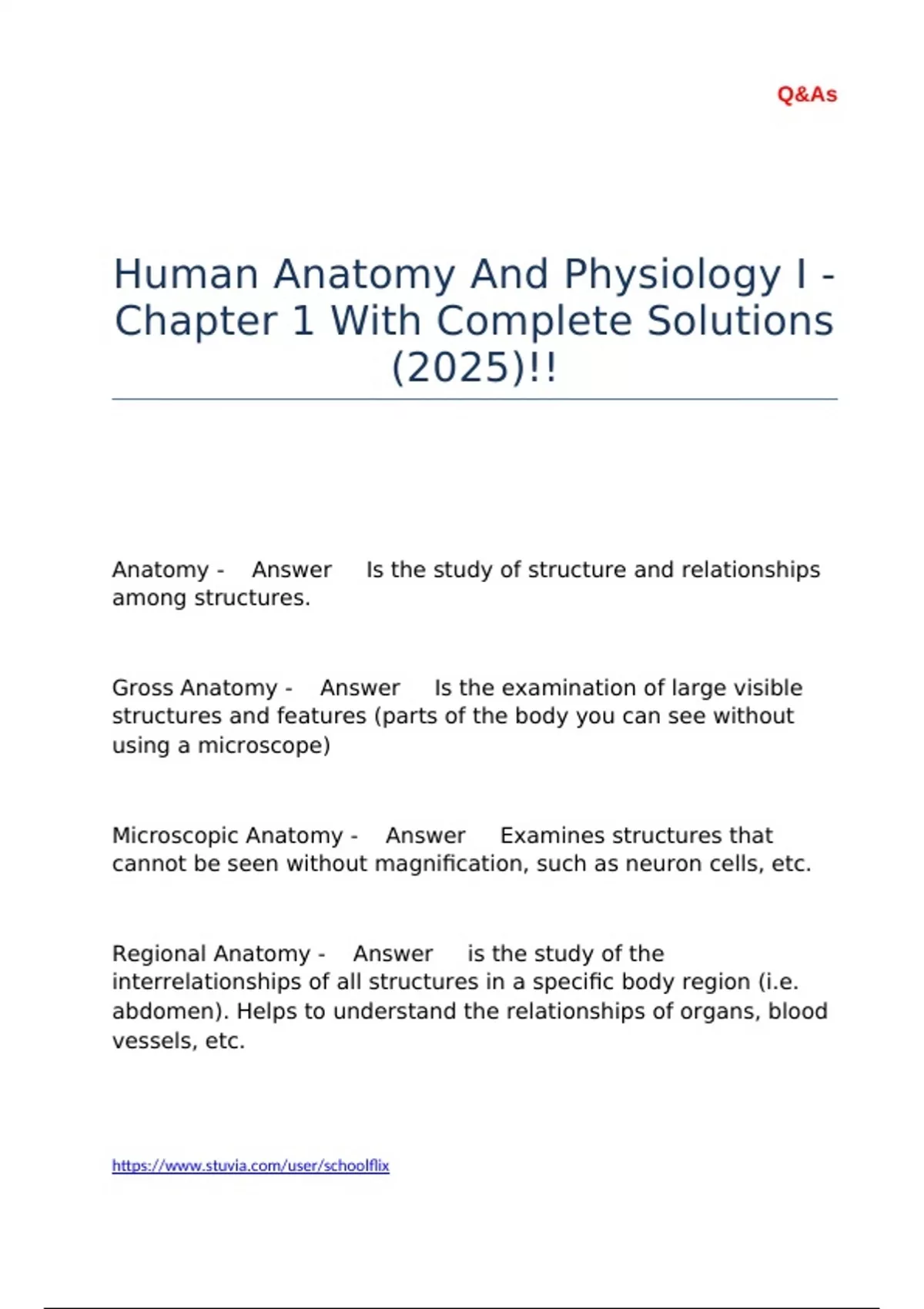 Q&As

Human Anatomy And Physiology I - Chapter 1 With Complete Solutions (2025)!!

Anatomy - Answer Is the study of structure and relationships among structures.

Gross Anatomy - Answer Is the examination of large visible structures and features (parts of the body you can see without using a microscope)

Microscopic Anatomy - Answer Examines structures that cannot be seen without magnification, such as neuron cells, etc.

Regional Anatomy - Answer is the study of the interrelationships of all structures in a specific body region (i.e. abdomen). Helps to understand the relationships of organs, blood vessels, etc.

https://www.stuvia.com/user/schoolflix